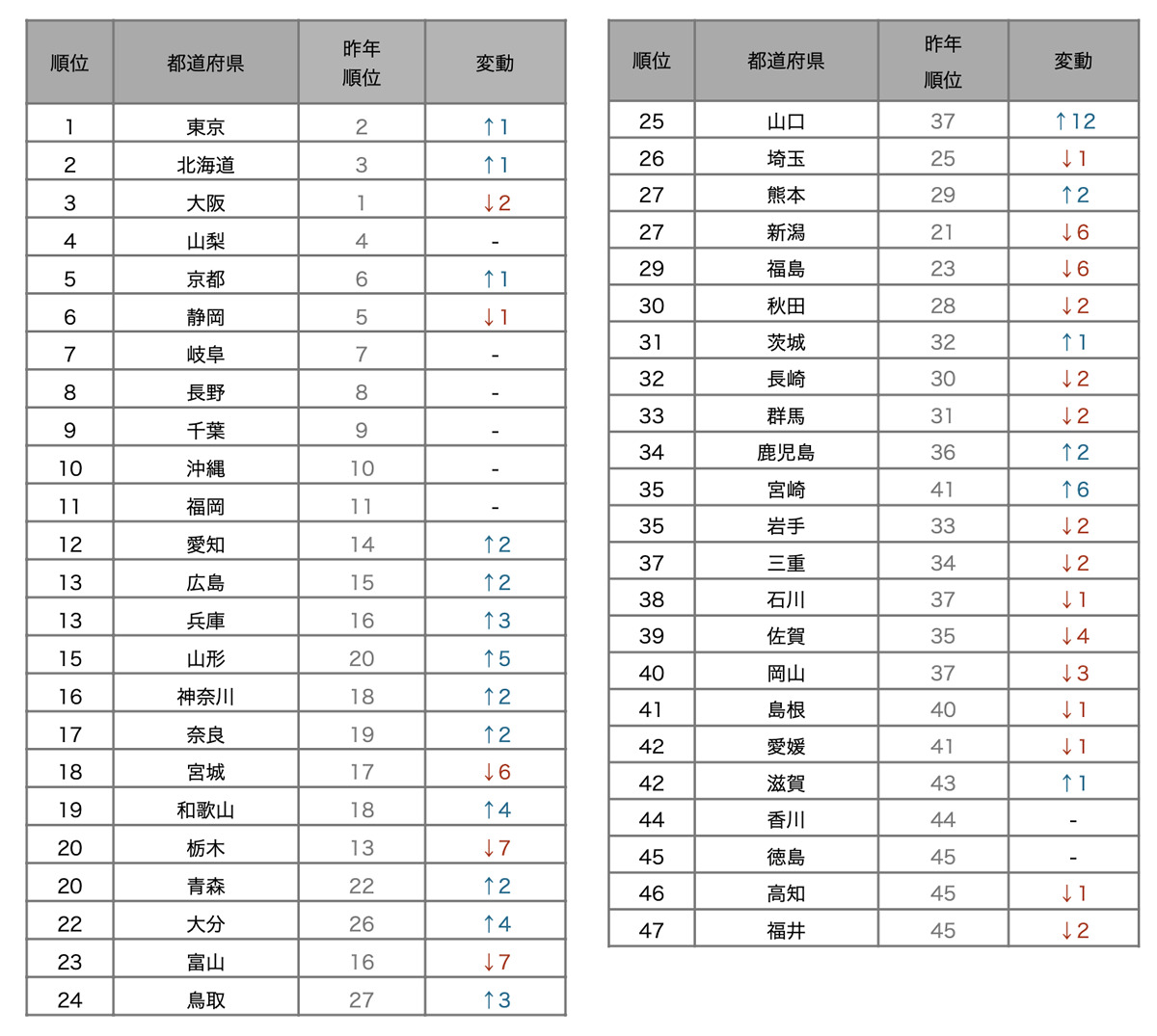 | 順位 | 都道府県 | 昨年順位 | 変動 |
|---|---|---|---|
| 1 | 東京 | 2 | ↑1 |
| 2 | 北海道 | 3 | ↑1 |
| 3 | 大阪 | 1 | ↓2 |
| 4 | 山梨 | 4 | - |
| 5 | 京都 | 6 | ↑1 |
| 6 | 静岡 | 5 | ↓1 |
| 7 | 岐阜 | 7 | - |
| 8 | 長野 | 8 | - |
| 9 | 千葉 | 9 | - |
| 10 | 沖縄 | 10 | - |
| 11 | 福岡 | 11 | - |
| 12 | 愛知 | 14 | ↑2 |
| 13 | 広島 | 15 | ↑2 |
| 13 | 兵庫 | 16 | ↑3 |
| 15 | 山形 | 20 | ↑5 |
| 16 | 神奈川 | 18 | ↑2 |
| 17 | 奈良 | 19 | ↑2 |
| 18 | 宮城 | 17 | ↓6 |
| 19 | 和歌山 | 18 | ↑4 |
| 20 | 栃木 | 13 | ↓7 |
| 20 | 青森 | 22 | ↑2 |
| 22 | 大分 | 26 | ↑4 |
| 23 | 富山 | 16 | ↓7 |
| 24 | 鳥取 | 27 | ↑3 |

| 順位 | 都道府県 | 昨年順位 | 変動 |
|---|---|---|---|
| 25 | 山口 | 37 | ↑12 |
| 26 | 埼玉 | 25 | ↓1 |
| 27 | 熊本 | 29 | ↑2 |
| 27 | 新潟 | 21 | ↓6 |
| 29 | 福島 | 23 | ↓6 |
| 30 | 秋田 | 28 | ↓2 |
| 31 | 茨城 | 32 | ↑1 |
| 32 | 長崎 | 30 | ↓2 |
| 33 | 群馬 | 31 | ↓2 |
| 34 | 鹿児島 | 36 | ↑2 |
| 35 | 宮崎 | 41 | ↑6 |
| 35 | 岩手 | 33 | ↓2 |
| 37 | 三重 | 34 | ↓2 |
| 38 | 石川 | 37 | ↓1 |
| 39 | 佐賀 | 35 | ↓4 |
| 40 | 岡山 | 37 | ↓3 |
| 41 | 島根 | 40 | ↓1 |
| 42 | 愛媛 | 41 | ↓1 |
| 42 | 滋賀 | 43 | ↑1 |
| 44 | 香川 | 44 | - |
| 45 | 徳島 | 45 | - |
| 46 | 高知 | 45 | ↓1 |
| 47 | 福井 | 45 | ↓2 |